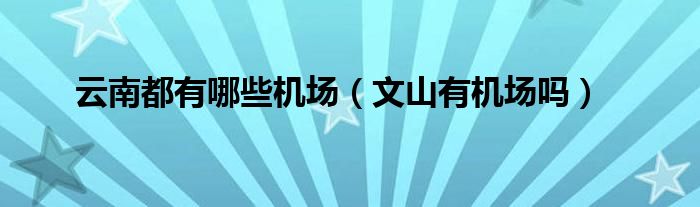 云南都有哪些机场（文山有机场吗）